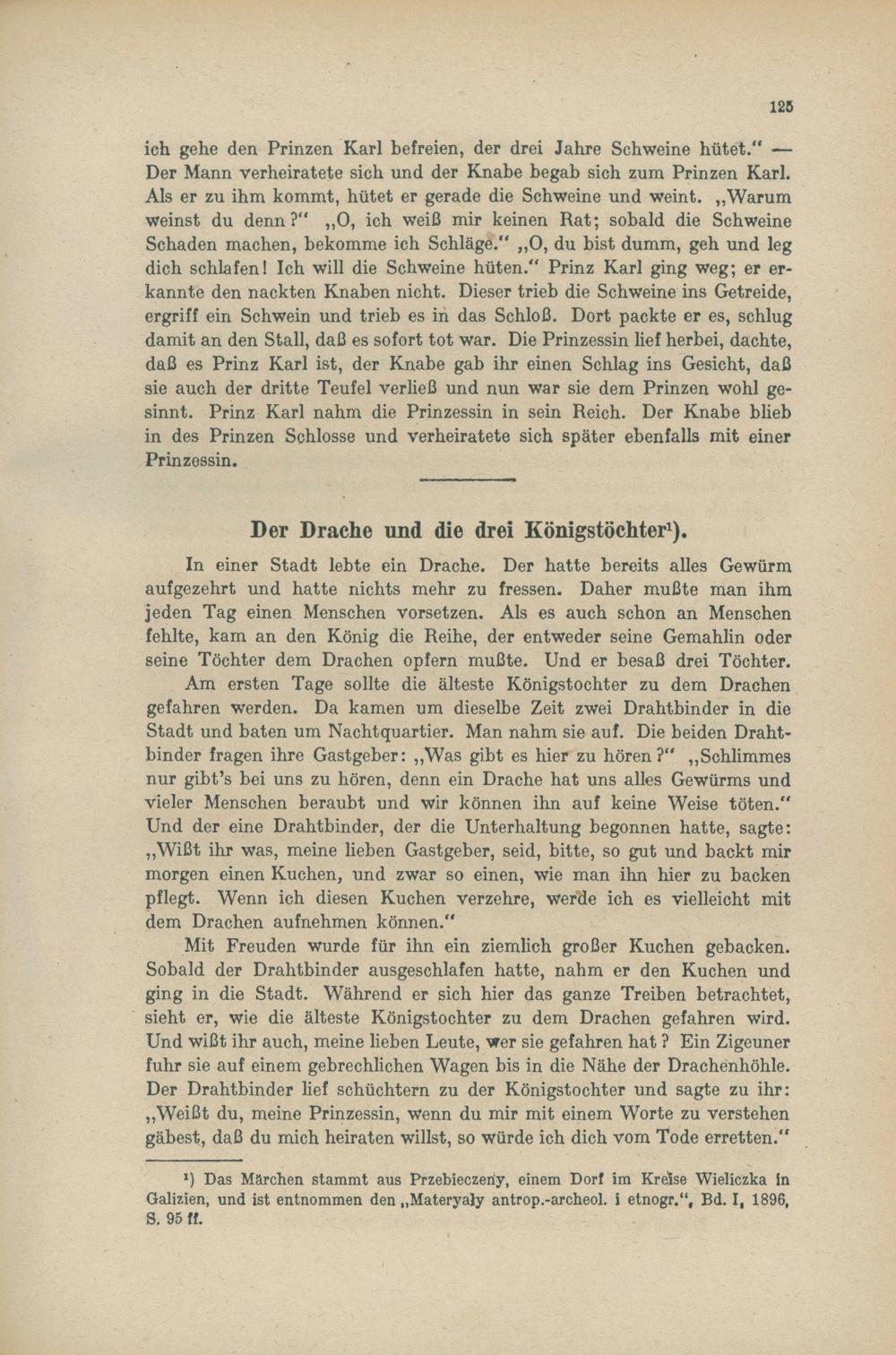 125

ich gehe den Prinzen Karl befreien, der drei Jahre Schweine hütet." — Der Mann verheiratete sich und der Knabe begab sich zum Prinzen Karl. Als er zu ihm kommt, hütet er gerade die Schweine und weint. „Warum weinst du denn?" „O, ich weiß mir keinen Rat; sobald die Schweine Schaden machen, bekomme ich Schläge." „O, du bist dumm, geh und leg dich schlafen! Ich will die Schweine hüten." Prinz Karl ging weg; er erkannte den nackten Knaben nicht. Dieser trieb die Schweine ins Getreide, ergriff ein Schwein und trieb es in das Schloß. Dort packte er es, schlug damit an den Stall, daß es sofort tot war. Die Prinzessin lief herbei, dachte, daß es Prinz Karl ist, der Knabe gab ihr einen Schlag ins Gesicht, daß sie auch der dritte Teufel verließ und nun war sie dem Prinzen wohl gesinnt. Prinz Karl nahm die Prinzessin in sein Reich. Der Knabe blieb in des Prinzen Schlosse und verheiratete sich später ebenfalls mit einer Prinzessin.

Der Drache und die drei Königstöchter$^{1}$).

In einer Stadt lebte ein Drache. Der hatte bereits alles Gewürm aufgezehrt und hatte nichts mehr zu fressen. Daher mußte man ihm jeden Tag einen Menschen vorsetzen. Als es auch schon an Menschen fehlte, kam an den König die Reihe, der entweder seine Gemahlin oder seine Töchter dem Drachen opfern mußte. Und er besaß drei Töchter.

Am ersten Tage sollte die älteste Königstochter zu dem Drachen gefahren werden. Da kamen um dieselbe Zeit zwei Drahtbinder in die Stadt und baten um Nachtquartier. Man nahm sie auf. Die beiden Drahtbinder fragen ihre Gastgeber: „Was gibt es hier zu hören?" „Schlimmes nur gibt's bei uns zu hören, denn ein Drache hat uns alles Gewürms und vieler Menschen beraubt und wir können ihn auf keine Weise töten." Und der eine Drahtbinder, der die Unterhaltung begonnen hatte, sagte: „Wißt ihr was, meine lieben Gastgeber, seid, bitte, so gut und backt mir morgen einen Kuchen, und zwar so einen, wie man ihn hier zu backen pflegt. Wenn ich diesen Kuchen verzehre, werde ich es vielleicht mit dem Drachen aufnehmen können."

Mit Freuden wurde für ihn ein ziemlich großer Kuchen gebacken. Sobald der Drahtbinder ausgeschlafen hatte, nahm er den Kuchen und ging in die Stadt. Während er sich hier das ganze Treiben betrachtet, sieht er, wie die älteste Königstochter zu dem Drachen gefahren wird. Und wißt ihr auch, meine lieben Leute, wer sie gefahren hat? Ein Zigeuner fuhr sie auf einem gebrechlichen Wagen bis in die Nähe der Drachenhöhle. Der Drahtbinder lief schüchtern zu der Königstochter und sagte zu ihr: „Weißt du, meine Prinzessin, wenn du mir mit einem Worte zu verstehen gäbest, daß du mich heiraten willst, so würde ich dich vom Tode erretten."

$^{1}$) Das Märchen stammt aus Przebieczeny, einem Dorf im Kreise Wieliczka in Galizien, und ist entnommen den „Materyały antrop.-archeol. i etnogr.", Bd. I, 1896, S. 95 ff.